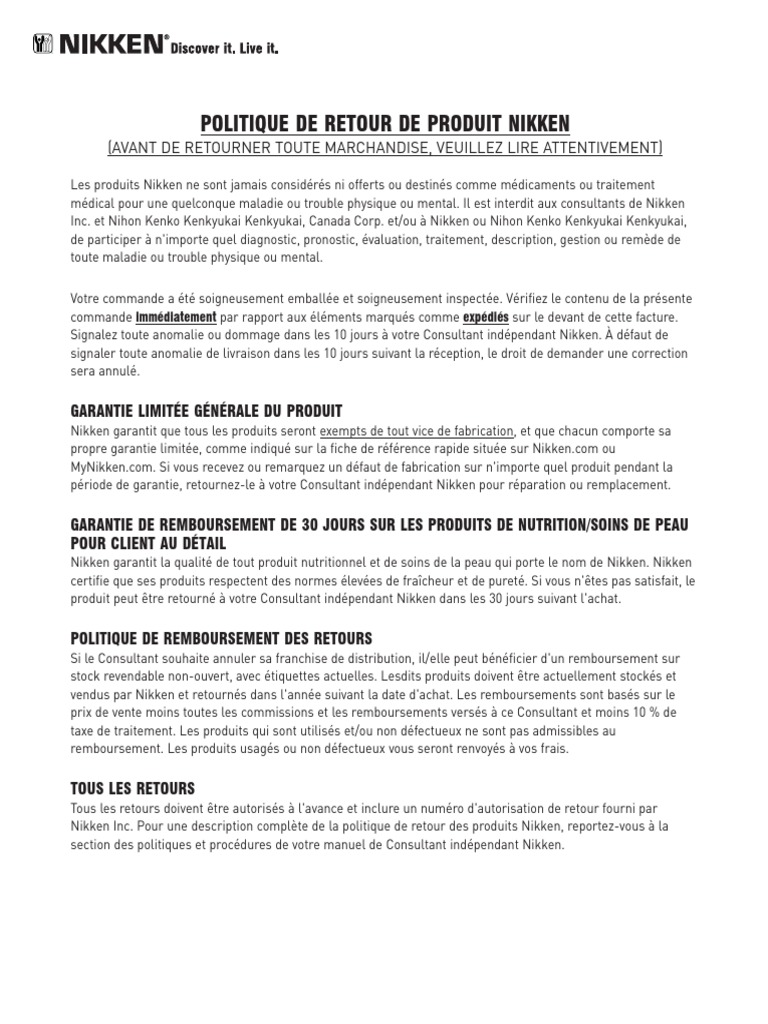 NIKKEN® Discover it. Live it.

POLITIQUE DE RETOUR DE PRODUIT NIKKEN

(AVANT DE RETOURNER TOUTE MARCHANDISE, VEUILLEZ LIRE ATTENTIVEMENT)

Les produits Nikken ne sont jamais considérés ni offerts ou destinés comme médicaments ou traitement médical pour une quelconque maladie ou trouble physique ou mental. Il est interdit aux consultants de Nikken Inc. et Nihon Kenko Kenkyukai Kenkyukai, Canada Corp. et/ou à Nikken ou Nihon Kenko Kenkyukai Kenkyukai, de participer à n'importe quel diagnostic, pronostic, évaluation, traitement, description, gestion ou remède de toute maladie ou trouble physique ou mental.

Votre commande a été soigneusement emballée et soigneusement inspectée. Vérifiez le contenu de la présente commande immédiatement par rapport aux éléments marqués comme expédiés sur le devant de cette facture. Signalez toute anomalie ou dommage dans les 10 jours à votre Consultant indépendant Nikken. À défaut de signaler toute anomalie de livraison dans les 10 jours suivant la réception, le droit de demander une correction sera annulé.

GARANTIE LIMITÉE GÉNÉRALE DU PRODUIT

Nikken garantit que tous les produits seront exempts de tout vice de fabrication, et que chacun comporte sa propre garantie limitée, comme indiqué sur la fiche de référence rapide située sur Nikken.com ou MyNikken.com. Si vous recevez ou remarquez un défaut de fabrication sur n'importe quel produit pendant la période de garantie, retournez-le à votre Consultant indépendant Nikken pour réparation ou remplacement.

GARANTIE DE REMBOURSEMENT DE 30 JOURS SUR LES PRODUITS DE NUTRITION/SOINS DE PEAU POUR CLIENT AU DÉTAIL

Nikken garantit la qualité de tout produit nutritionnel et de soins de la peau qui porte le nom de Nikken. Nikken certifie que ses produits respectent des normes élevées de fraîcheur et de pureté. Si vous n'êtes pas satisfait, le produit peut être retourné à votre Consultant indépendant Nikken dans les 30 jours suivant l'achat.

POLITIQUE DE REMBOURSEMENT DES RETOURS

Si le Consultant souhaite annuler sa franchise de distribution, il/elle peut bénéficier d'un remboursement sur stock revendable non-ouvert, avec étiquettes actuelles. Lesdits produits doivent être actuellement stockés et vendus par Nikken et retournés dans l'année suivant la date d'achat. Les remboursements sont basés sur le prix de vente moins toutes les commissions et les remboursements versés à ce Consultant et moins 10 % de taxe de traitement. Les produits qui sont utilisés et/ou non défectueux ne sont pas admissibles au remboursement. Les produits usagés ou non défectueux vous seront renvoyés à vos frais.

TOUS LES RETOURS

Tous les retours doivent être autorisés à l'avance et inclure un numéro d'autorisation de retour fourni par Nikken Inc. Pour une description complète de la politique de retour des produits Nikken, reportez-vous à la section des politiques et procédures de votre manuel de Consultant indépendant Nikken.